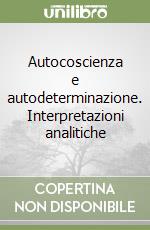 unilibro

Autocoscienza e autodeterminazione. Interpretazioni analitiche

COPERTINA NON DISPONIBILE